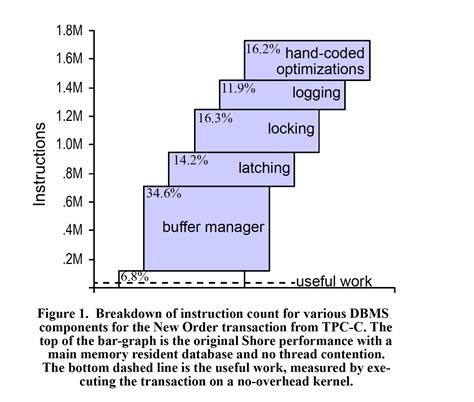 1.8M
1.6M
1.4M
1.2M
1.0M
.8M
.6M
.4M
.2M
Instructions

16.2% hand-coded optimizations
11.9% logging
16.3% locking
14.2% latching
34.6% buffer manager
6.8%
useful work

Figure 1. Breakdown of instruction count for various DBMS components for the New Order transaction from TPC-C. The top of the bar-graph is the original Shore performance with a main memory resident database and no thread contention. The bottom dashed line is the useful work, measured by executing the transaction on a no-overhead kernel.